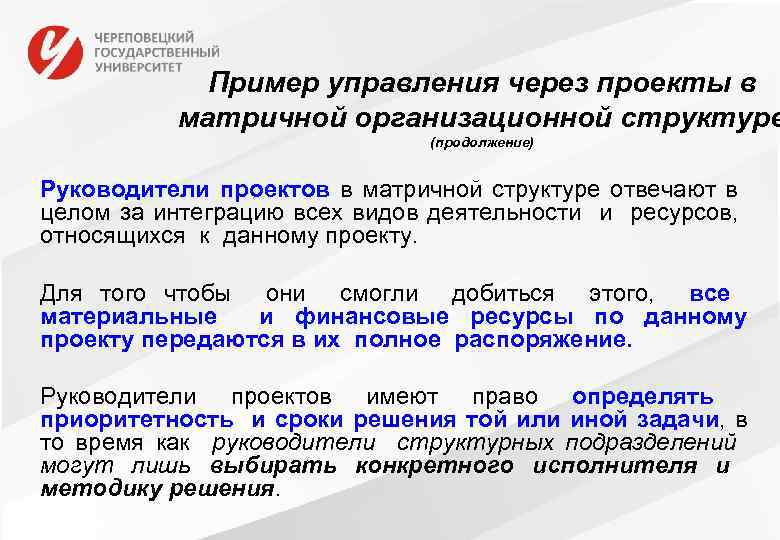 ЧЕРЕПОВЕЦКИЙ
ГОСУДАРСТВЕННЫЙ
УНИВЕРСИТЕТ

Пример управления через проекты в матричной организационной структуре

(продолжение)

Руководители проектов в матричной структуре отвечают в целом за интеграцию всех видов деятельности и ресурсов, относящихся к данному проекту.

Для того чтобы они смогли добиться этого, все материальные и финансовые ресурсы по данному проекту передаются в их полное распоряжение.

Руководители проектов имеют право определять приоритетность и сроки решения той или иной задачи, в то время как руководители структурных подразделений могут лишь выбирать конкретного исполнителя и методику решения.